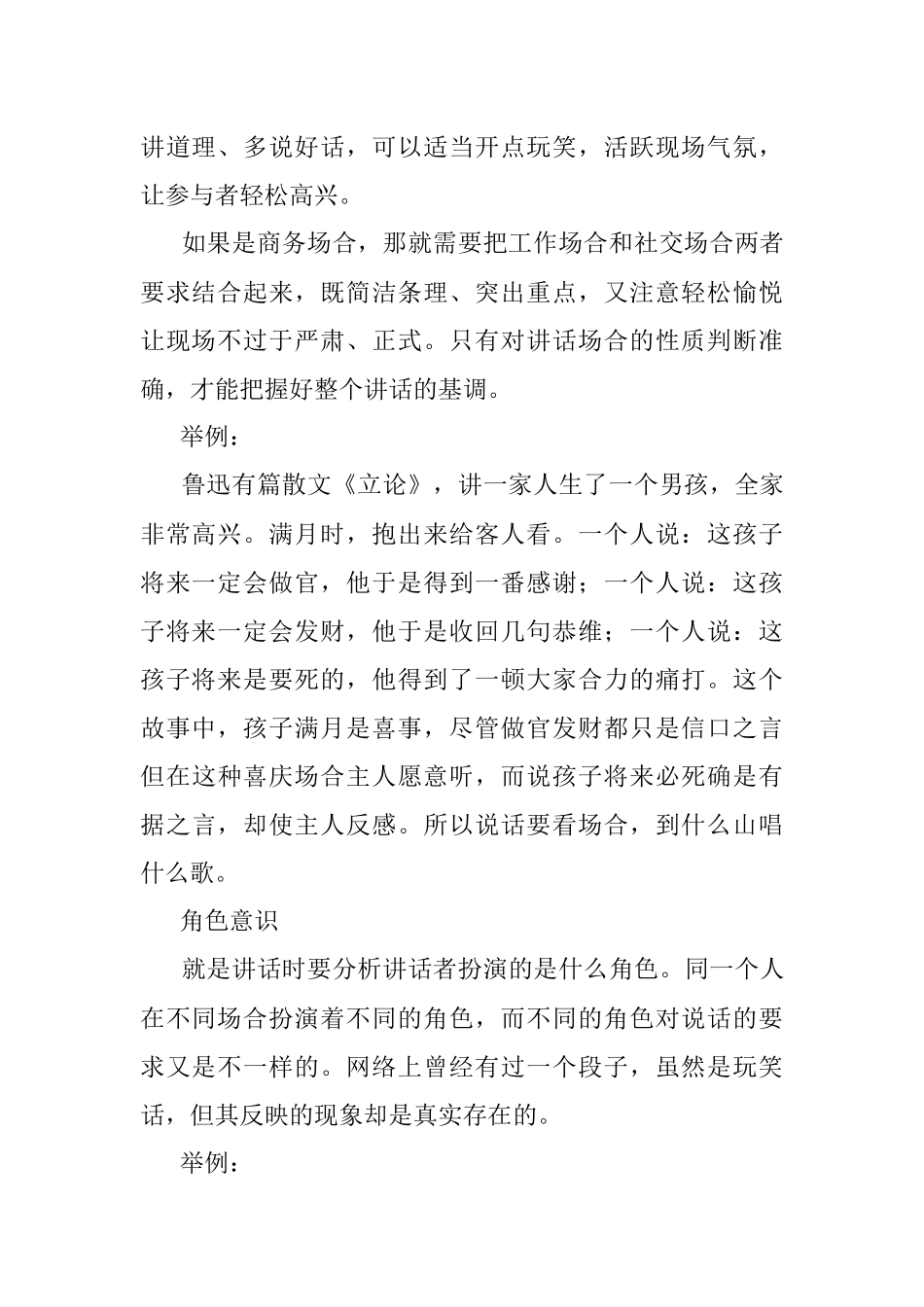 讲道理、多说好话，可以适当开点玩笑，活跃现场气氛，让参与者轻松高兴。

如果是商务场合，那就需要把工作场合和社交场合两者要求结合起来，既简洁条理、突出重点，又注意轻松愉悦让现场不过于严肃、正式。只有对讲话场合的性质判断准确，才能把握好整个讲话的基调。

举例：

鲁迅有篇散文《立论》，讲一家人生了一个男孩，全家非常高兴。满月时，抱出来给客人看。一个人说：这孩子将来一定会做官，他于是得到一番感谢；一个人说：这孩子将来一定会发财，他于是收回几句恭维；一个人说：这孩子将来是要死的，他得到了一顿大家合力的痛打。这个故事中，孩子满月是喜事，尽管做官发财都只是信口之言但在这种喜庆场合主人愿意听，而说孩子将来必死确是有据之言，却使主人反感。所以说话要看场合，到什么山唱什么歌。

角色意识

就是讲话时要分析讲话者扮演的是什么角色。同一个人在不同场合扮演着不同的角色，而不同的角色对说话的要求又是不一样的。网络上曾经有过一个段子，虽然是玩笑话，但其反映的现象却是真实存在的。

举例：